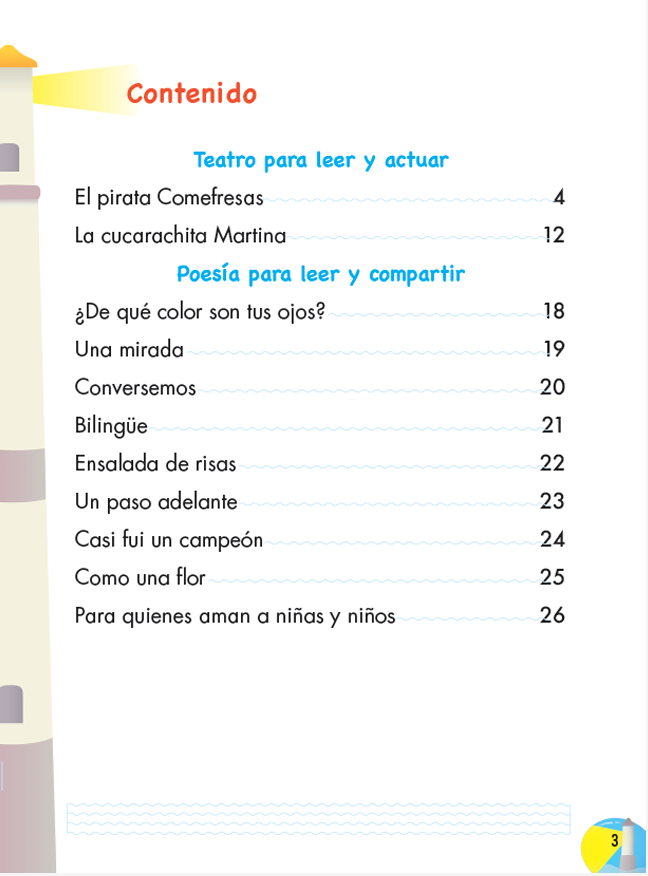 Contenido

Teatro para leer y actuar

El pirata Comefresas 4

La cucarachita Martina 12

Poesía para leer y compartir

¿De qué color son tus ojos? 18

Una mirada 19

Conversemos 20

Bilingüe 21

Ensalada de risas 22

Un paso adelante 23

Casi fui un campeón 24

Como una flor 25

Para quienes aman a niñas y niños 26

3